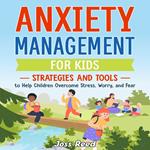 ANXIETY MANAGEMENT
FOR KIDS
STRATEGIES AND TOOLS
to Help Children Overcome Stress, Worry, and Fear

Joss Reed